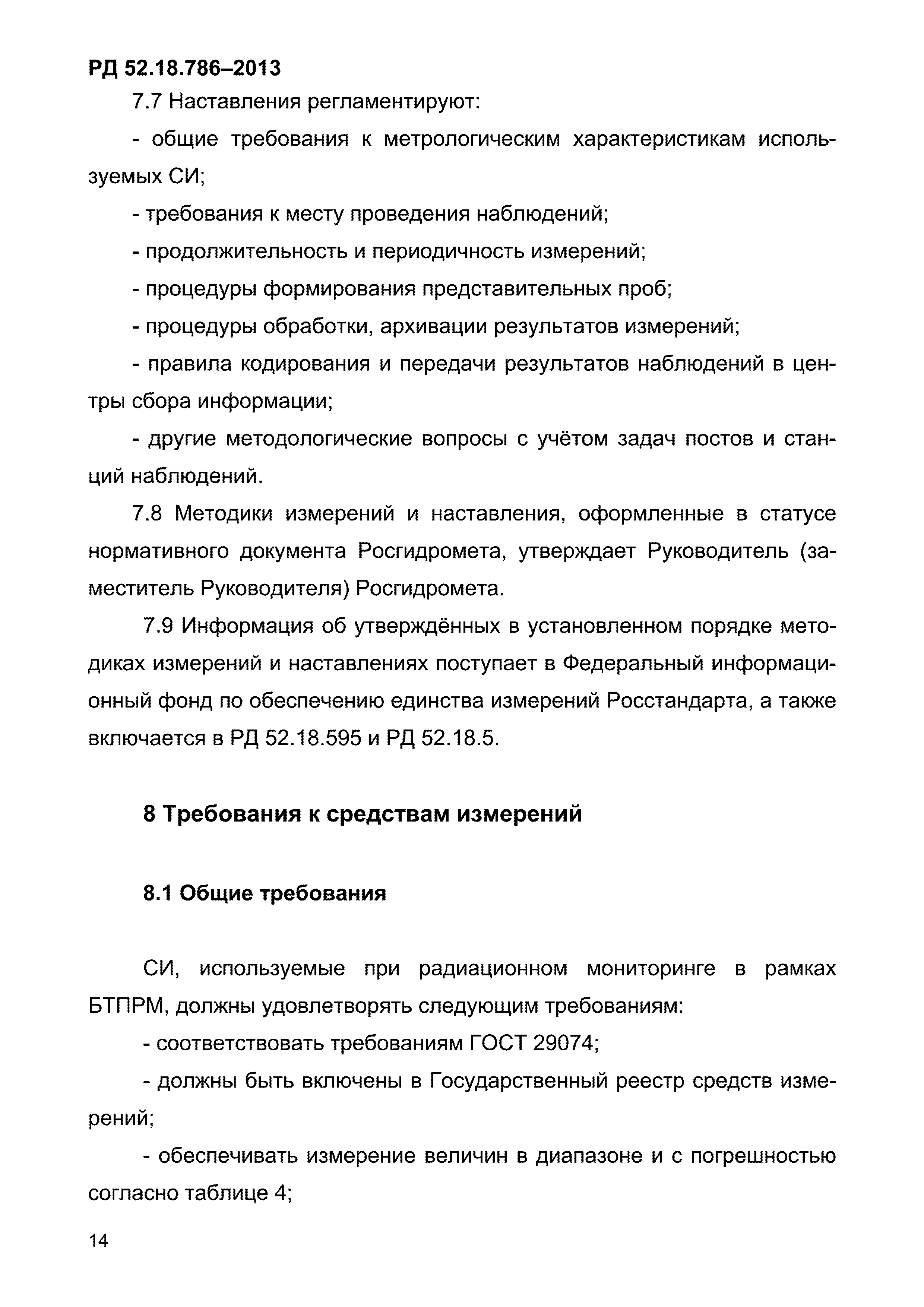 РД 52.18.786–2013

7.7 Наставления регламентируют:

- общие требования к метрологическим характеристикам используемых СИ;

- требования к месту проведения наблюдений;

- продолжительность и периодичность измерений;

- процедуры формирования представительных проб;

- процедуры обработки, архивации результатов измерений;

- правила кодирования и передачи результатов наблюдений в центры сбора информации;

- другие методологические вопросы с учётом задач постов и станций наблюдений.

7.8 Методики измерений и наставления, оформленные в статусе нормативного документа Росгидромета, утверждает Руководитель (заместитель Руководителя) Росгидромета.

7.9 Информация об утверждённых в установленном порядке методиках измерений и наставлениях поступает в Федеральный информационный фонд по обеспечению единства измерений Росстандарта, а также включается в РД 52.18.595 и РД 52.18.5.

8 Требования к средствам измерений

8.1 Общие требования

СИ, используемые при радиационном мониторинге в рамках БТПРМ, должны удовлетворять следующим требованиям:

- соответствовать требованиям ГОСТ 29074;

- должны быть включены в Государственный реестр средств измерений;

- обеспечивать измерение величин в диапазоне и с погрешностью согласно таблице 4;

14